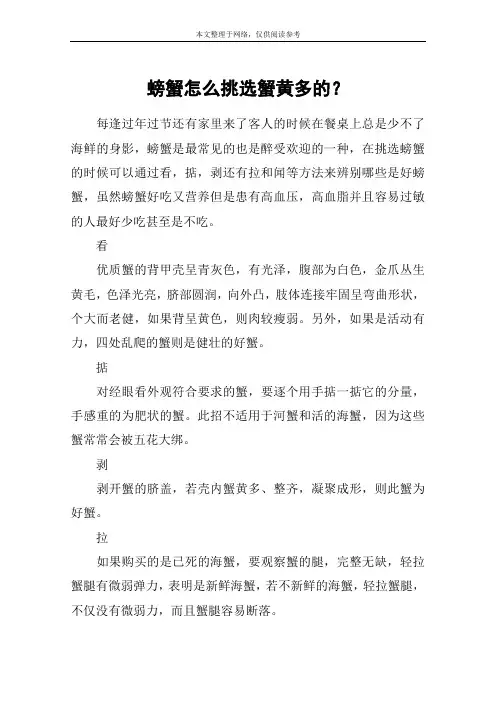 本文整理于网络，仅供阅读参考

螃蟹怎么挑选蟹黄多的？

每逢过年过节还有家里来了客人的时候在餐桌上总是少不了海鲜的身影，螃蟹是最常见的也是醉受欢迎的一种，在挑选螃蟹的时候可以通过看，掂，剥还有拉和闻等方法来辨别哪些是好螃蟹，虽然螃蟹好吃又营养但是患有高血压，高血脂并且容易过敏的人最好少吃甚至是不吃。

看

优质蟹的背甲壳呈青灰色，有光泽，腹部为白色，金爪丛生黄毛，色泽光亮，脐部圆润，向外凸，肢体连接牢固呈弯曲形状，个大而老健，如果背呈黄色，则肉较瘦弱。另外，如果是活动有力，四处乱爬的蟹则是健壮的好蟹。

掂

对经眼看外观符合要求的蟹，要逐个用手掂一掂它的分量，手感重的为肥状的蟹。此招不适用于河蟹和活的海蟹，因为这些蟹常常会被五花大绑。

剥

剥开蟹的脐盖，若壳内蟹黄多、整齐，凝聚成形，则此蟹为好蟹。

拉

如果购买的是已死的海蟹，要观察蟹的腿，完整无缺，轻拉蟹腿有微弱弹力，表明是新鲜海蟹，若不新鲜的海蟹，轻拉蟹腿，不仅没有微弱力，而且蟹腿容易断落。